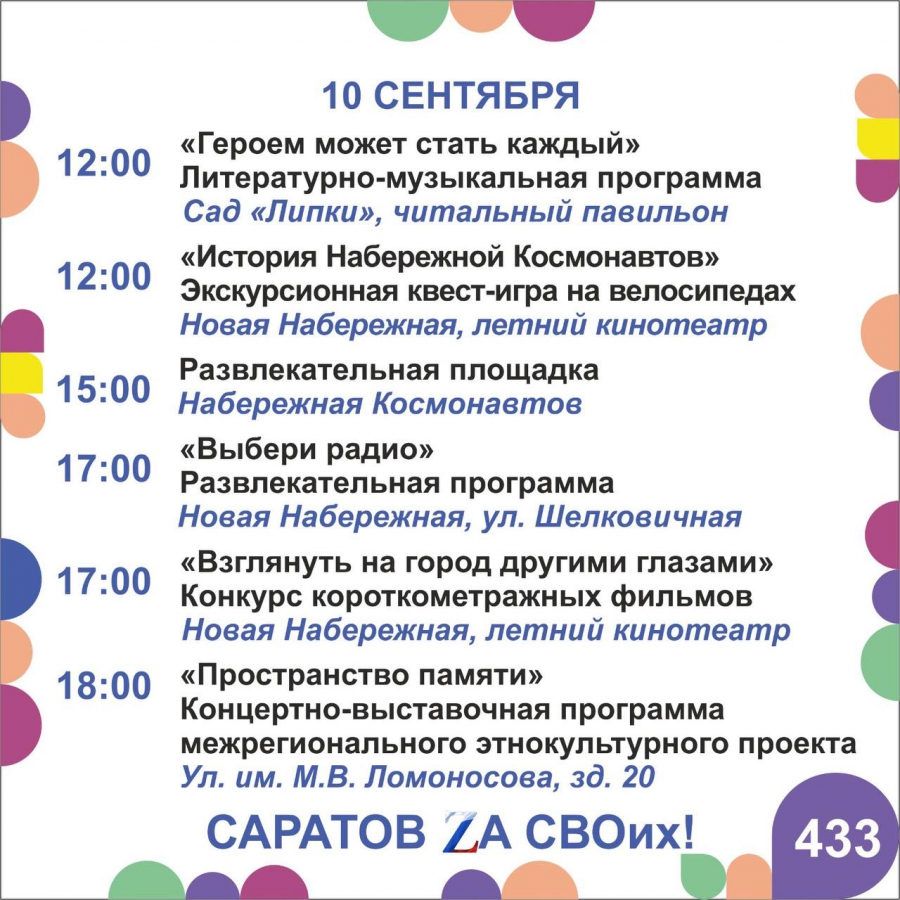 10 СЕНТЯБРЯ

12:00
«Героем может стать каждый»
Литературно-музыкальная программа
Сад «Липки», читальный павильон

12:00
«История Набережной Космонавтов»
Экскурсионная квест-игра на велосипедах
Новая Набережная, летний кинотеатр

15:00
Развлекательная площадка
Набережная Космонавтов

17:00
«Выбери радио»
Развлекательная программа
Новая Набережная, ул. Шелковичная

17:00
«Взглянуть на город другими глазами»
Конкурс короткометражных фильмов
Новая Набережная, летний кинотеатр

18:00
«Пространство памяти»
Концертно-выставочная программа
межрегионального этнокультурного проекта
Ул. им. М.В. Ломоносова, зд. 20

САРАТОВ ZА СВОих!

433